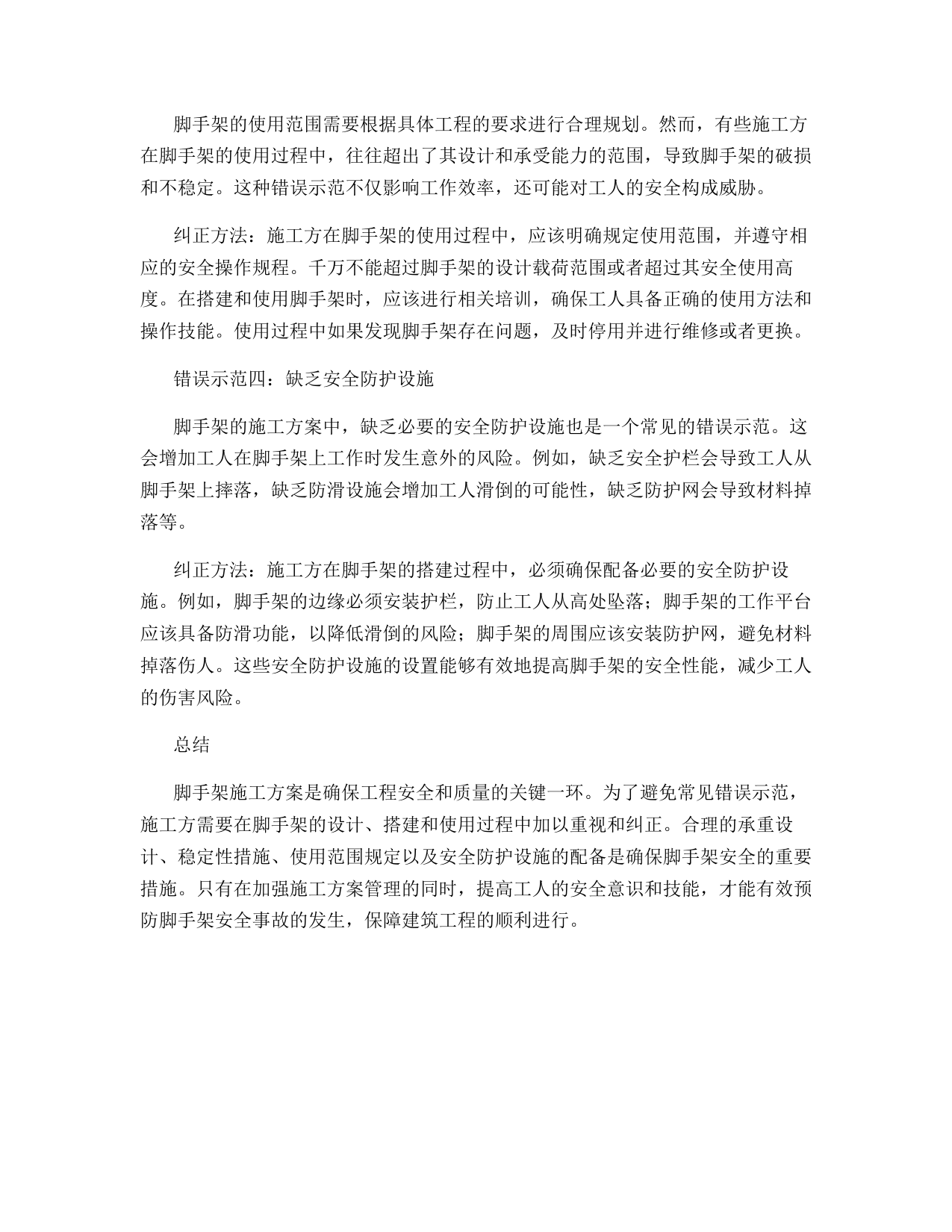 脚手架的使用范围需要根据具体工程的要求进行合理规划。然而，有些施工方在脚手架的使用过程中，往往超出了其设计和承受能力的范围，导致脚手架的破损和不稳定。这种错误示范不仅影响工作效率，还可能对工人的安全构成威胁。

纠正方法：施工方在脚手架的使用过程中，应该明确规定使用范围，并遵守相应的安全操作规程。千万不能超过脚手架的设计载荷范围或者超过其安全使用高度。在搭建和使用脚手架时，应该进行相关培训，确保工人具备正确的使用方法和操作技能。使用过程中如果发现脚手架存在问题，及时停用并进行维修或者更换。

错误示范四：缺乏安全防护设施

脚手架的施工方案中，缺乏必要的安全防护设施也是一个常见的错误示范。这会增加工人在脚手架上工作时发生意外的风险。例如，缺乏安全护栏会导致工人从脚手架上摔落，缺乏防滑设施会增加工人滑倒的可能性，缺乏防护网会导致材料掉落等。

纠正方法：施工方在脚手架的搭建过程中，必须确保配备必要的安全防护设施。例如，脚手架的边缘必须安装护栏，防止工人从高处坠落；脚手架的工作平台应该具备防滑功能，以降低滑倒的风险；脚手架的周围应该安装防护网，避免材料掉落伤人。这些安全防护设施的设置能够有效地提高脚手架的安全性能，减少工人的伤害风险。

总结

脚手架施工方案是确保工程安全和质量的关键一环。为了避免常见错误示范，施工方需要在脚手架的设计、搭建和使用过程中加以重视和纠正。合理的承重设计、稳定性措施、使用范围规定以及安全防护设施的配备是确保脚手架安全的重要措施。只有在加强施工方案管理的同时，提高工人的安全意识和技能，才能有效预防脚手架安全事故的发生，保障建筑工程的顺利进行。